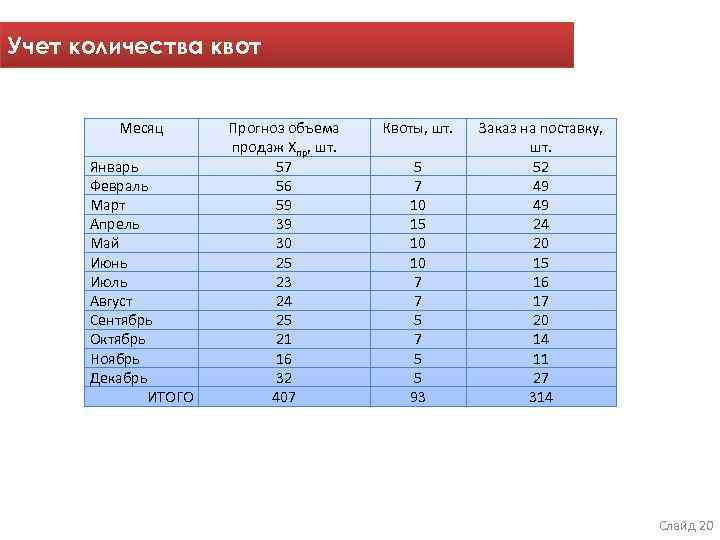 Учет количества квот

| Месяц | Прогноз объема продаж $X_{пр}$, шт. | Квоты, шт. | Заказ на поставку, шт. |
|---|---|---|---|
| Январь | 57 | 5 | 52 |
| Февраль | 56 | 7 | 49 |
| Март | 59 | 10 | 49 |
| Апрель | 39 | 15 | 24 |
| Май | 30 | 10 | 20 |
| Июнь | 25 | 10 | 15 |
| Июль | 23 | 7 | 16 |
| Август | 24 | 7 | 17 |
| Сентябрь | 25 | 5 | 20 |
| Октябрь | 21 | 7 | 14 |
| Ноябрь | 16 | 5 | 11 |
| Декабрь | 32 | 5 | 27 |
| ИТОГО | 407 | 93 | 314 |

Слайд 20